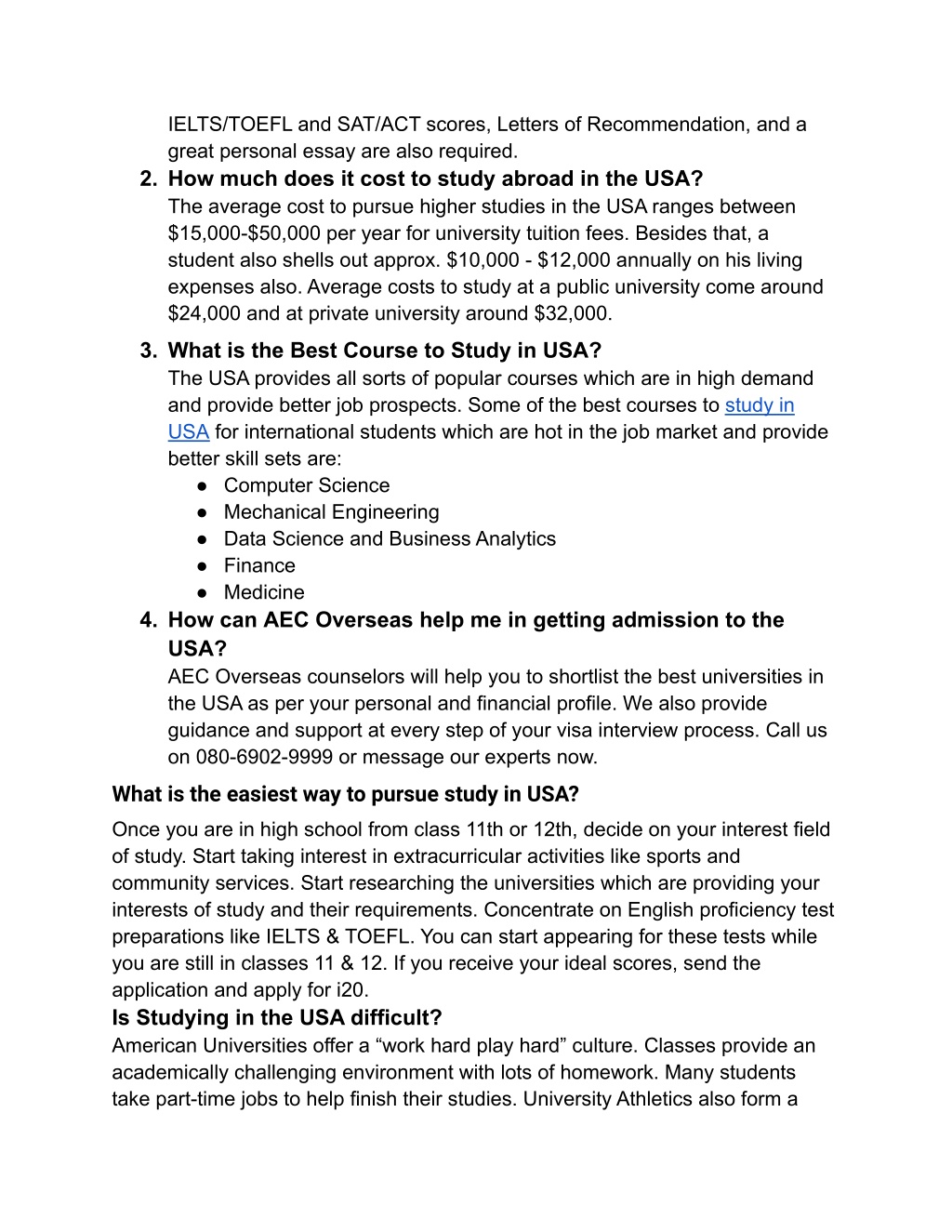 IELTS/TOEFL and SAT/ACT scores, Letters of Recommendation, and a great personal essay are also required.

2. How much does it cost to study abroad in the USA?
The average cost to pursue higher studies in the USA ranges between \$15,000-\$50,000 per year for university tuition fees. Besides that, a student also shells out approx. \$10,000 - \$12,000 annually on his living expenses also. Average costs to study at a public university come around \$24,000 and at private university around \$32,000.

3. What is the Best Course to Study in USA?
The USA provides all sorts of popular courses which are in high demand and provide better job prospects. Some of the best courses to study in USA for international students which are hot in the job market and provide better skill sets are:
● Computer Science
● Mechanical Engineering
● Data Science and Business Analytics
● Finance
● Medicine

4. How can AEC Overseas help me in getting admission to the USA?
AEC Overseas counselors will help you to shortlist the best universities in the USA as per your personal and financial profile. We also provide guidance and support at every step of your visa interview process. Call us on 080-6902-9999 or message our experts now.

What is the easiest way to pursue study in USA?

Once you are in high school from class 11th or 12th, decide on your interest field of study. Start taking interest in extracurricular activities like sports and community services. Start researching the universities which are providing your interests of study and their requirements. Concentrate on English proficiency test preparations like IELTS & TOEFL. You can start appearing for these tests while you are still in classes 11 & 12. If you receive your ideal scores, send the application and apply for i20.

Is Studying in the USA difficult?
American Universities offer a “work hard play hard” culture. Classes provide an academically challenging environment with lots of homework. Many students take part-time jobs to help finish their studies. University Athletics also form a